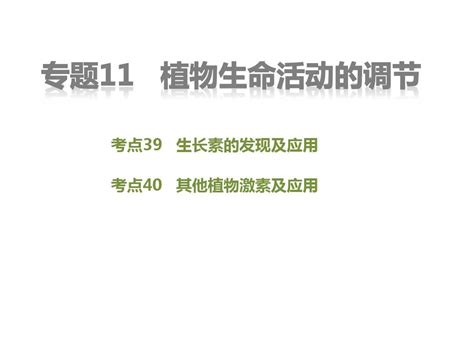 专题11　植物生命活动的调节

考点39　生长素的发现及应用

考点40　其他植物激素及应用